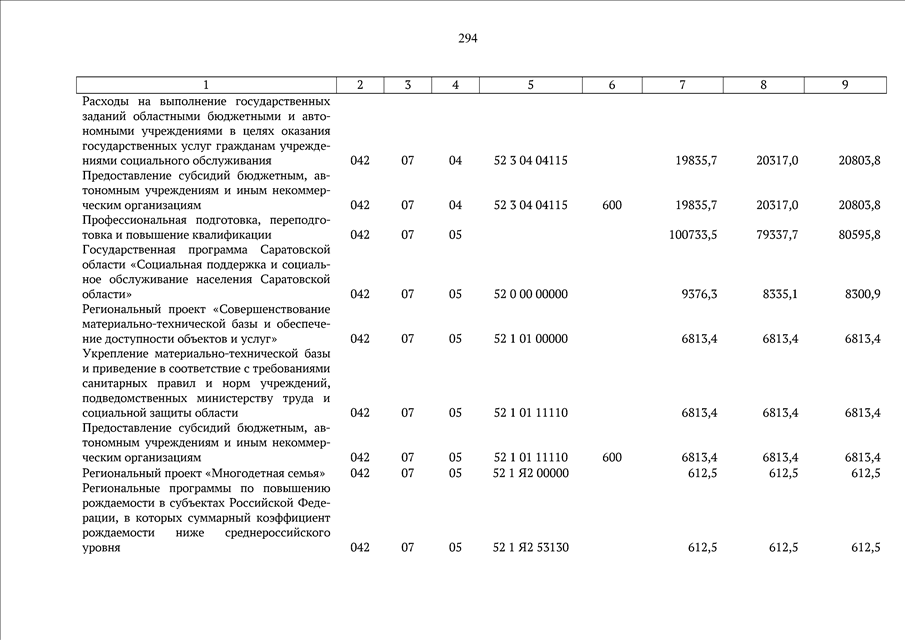 294

| 1 | 2 | 3 | 4 | 5 | 6 | 7 | 8 | 9 |
|---|---|---|---|---|---|---|---|---|
| Расходы на выполнение государственных заданий областными бюджетными и автономными учреждениями в целях оказания государственных услуг гражданам учреждениями социального обслуживания | 042 | 07 | 04 | 52 3 04 04115 | | 19835,7 | 20317,0 | 20803,8 |
| Предоставление субсидий бюджетным, автономным учреждениям и иным некоммерческим организациям | 042 | 07 | 04 | 52 3 04 04115 | 600 | 19835,7 | 20317,0 | 20803,8 |
| Профессиональная подготовка, переподготовка и повышение квалификации | 042 | 07 | 05 | | | 100733,5 | 79337,7 | 80595,8 |
| Государственная программа Саратовской области «Социальная поддержка и социальное обслуживание населения Саратовской области» | 042 | 07 | 05 | 52 0 00 00000 | | 9376,3 | 8335,1 | 8300,9 |
| Региональный проект «Совершенствование материально-технической базы и обеспечение доступности объектов и услуг» | 042 | 07 | 05 | 52 1 01 00000 | | 6813,4 | 6813,4 | 6813,4 |
| Укрепление материально-технической базы и приведение в соответствие с требованиями санитарных правил и норм учреждений, подведомственных министерству труда и социальной защиты области | 042 | 07 | 05 | 52 1 01 11110 | | 6813,4 | 6813,4 | 6813,4 |
| Предоставление субсидий бюджетным, автономным учреждениям и иным некоммерческим организациям | 042 | 07 | 05 | 52 1 01 11110 | 600 | 6813,4 | 6813,4 | 6813,4 |
| Региональный проект «Многодетная семья» | 042 | 07 | 05 | 52 1 Я2 00000 | | 612,5 | 612,5 | 612,5 |
| Региональные программы по повышению рождаемости в субъектах Российской Федерации, в которых суммарный коэффициент рождаемости ниже среднероссийского уровня | 042 | 07 | 05 | 52 1 Я2 53130 | | 612,5 | 612,5 | 612,5 |